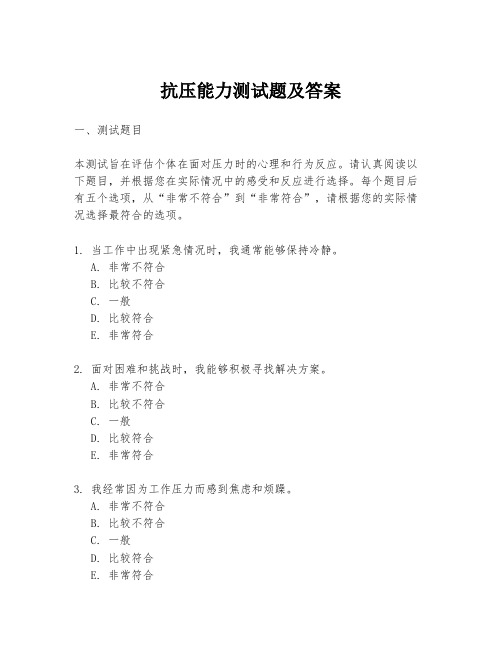 抗压能力测试题及答案

一、测试题目

本测试旨在评估个体在面对压力时的心理和行为反应。请认真阅读以下题目，并根据您在实际情况中的感受和反应进行选择。每个题目后有五个选项，从“非常不符合”到“非常符合”，请根据您的实际情况选择最符合的选项。

1. 当工作中出现紧急情况时，我通常能够保持冷静。
A. 非常不符合
B. 比较不符合
C. 一般
D. 比较符合
E. 非常符合

2. 面对困难和挑战时，我能够积极寻找解决方案。
A. 非常不符合
B. 比较不符合
C. 一般
D. 比较符合
E. 非常符合

3. 我经常因为工作压力而感到焦虑和烦躁。
A. 非常不符合
B. 比较不符合
C. 一般
D. 比较符合
E. 非常符合